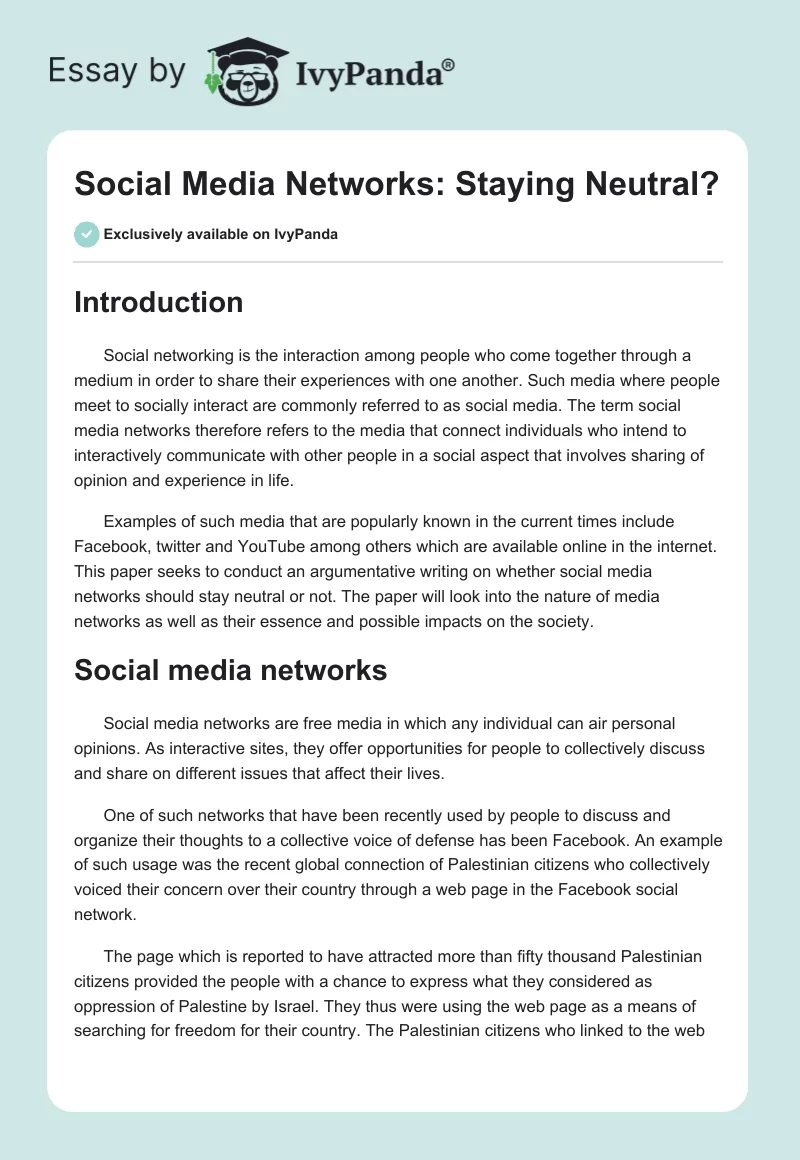 Essay by IvyPanda®

Social Media Networks: Staying Neutral?

Exclusively available on IvyPanda

Introduction

Social networking is the interaction among people who come together through a medium in order to share their experiences with one another. Such media where people meet to socially interact are commonly referred to as social media. The term social media networks therefore refers to the media that connect individuals who intend to interactively communicate with other people in a social aspect that involves sharing of opinion and experience in life.

Examples of such media that are popularly known in the current times include Facebook, twitter and YouTube among others which are available online in the internet. This paper seeks to conduct an argumentative writing on whether social media networks should stay neutral or not. The paper will look into the nature of media networks as well as their essence and possible impacts on the society.

Social media networks

Social media networks are free media in which any individual can air personal opinions. As interactive sites, they offer opportunities for people to collectively discuss and share on different issues that affect their lives.

One of such networks that have been recently used by people to discuss and organize their thoughts to a collective voice of defense has been Facebook. An example of such usage was the recent global connection of Palestinian citizens who collectively voiced their concern over their country through a web page in the Facebook social network.

The page which is reported to have attracted more than fifty thousand Palestinian citizens provided the people with a chance to express what they considered as oppression of Palestine by Israel. They thus were using the web page as a means of searching for freedom for their country. The Palestinian citizens who linked to the web